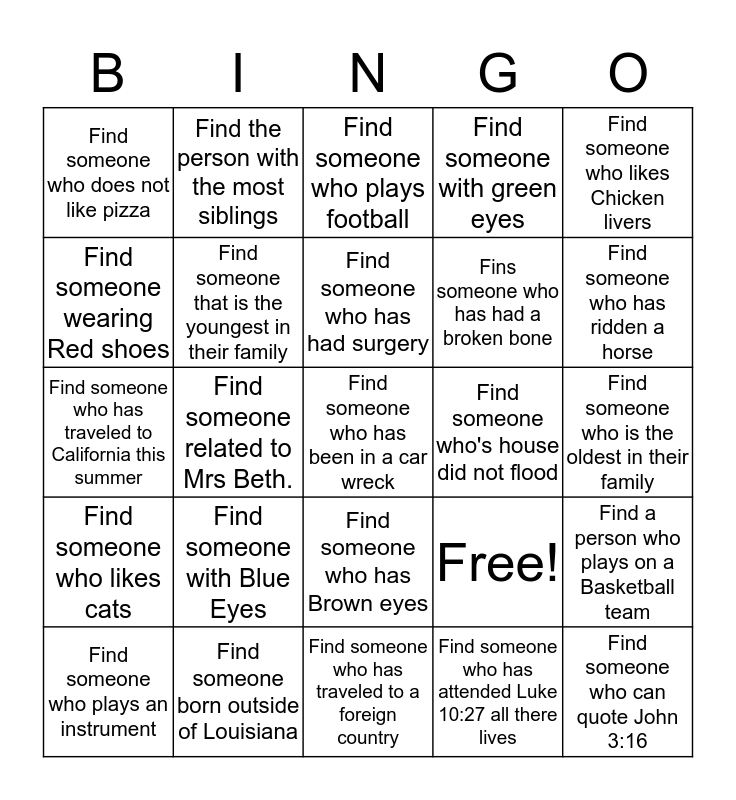 | B | I | N | G | O |
|---|---|---|---|---|
| Find someone who does not like pizza | Find the person with the most siblings | Find someone who plays football | Find someone with green eyes | Find someone who likes Chicken livers |
| Find someone wearing Red shoes | Find someone that is the youngest in their family | Find someone who has had surgery | Fins someone who has had a broken bone | Find someone who has ridden a horse |
| Find someone who has traveled to California this summer | Find someone related to Mrs Beth. | Find someone who has been in a car wreck | Find someone who's house did not flood | Find someone who is the oldest in their family |
| Find someone who likes cats | Find someone with Blue Eyes | Find someone who has Brown eyes | Free! | Find a person who plays on a Basketball team |
| Find someone who plays an instrument | Find someone born outside of Louisiana | Find someone who has traveled to a foreign country | Find someone who has attended Luke 10:27 all there lives | Find someone who can quote John 3:16 |